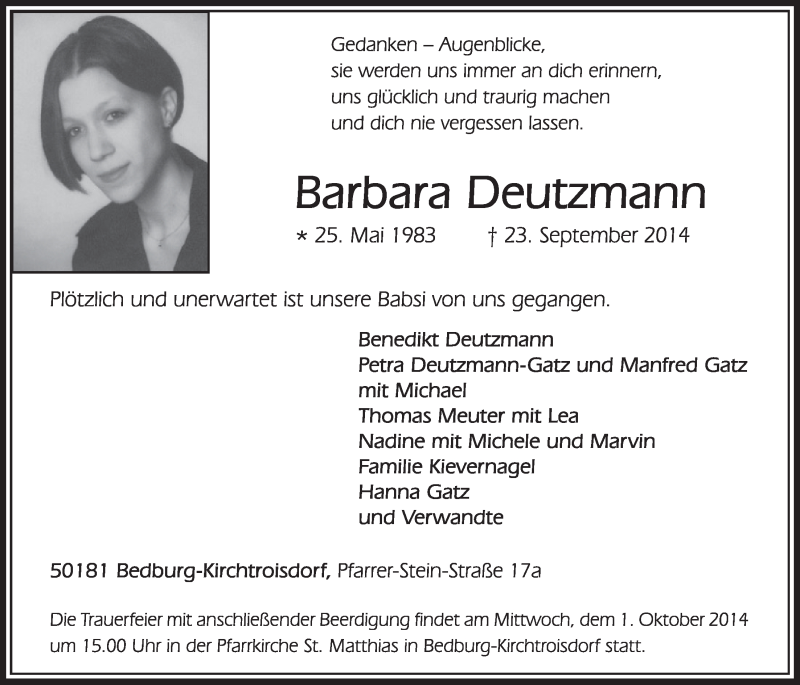 Gedanken – Augenblicke,
sie werden uns immer an dich erinnern,
uns glücklich und traurig machen
und dich nie vergessen lassen.

Barbara Deutzmann

* 25. Mai 1983 † 23. September 2014

Plötzlich und unerwartet ist unsere Babsi von uns gegangen.

Benedikt Deutzmann
Petra Deutzmann-Gatz und Manfred Gatz
mit Michael
Thomas Meuter mit Lea
Nadine mit Michele und Marvin
Familie Kievernagel
Hanna Gatz
und Verwandte

50181 Bedburg-Kirchtroisdorf, Pfarrer-Stein-Straße 17a

Die Trauerfeier mit anschließender Beerdigung findet am Mittwoch, dem 1. Oktober 2014 um 15.00 Uhr in der Pfarrkirche St. Matthias in Bedburg-Kirchtroisdorf statt.